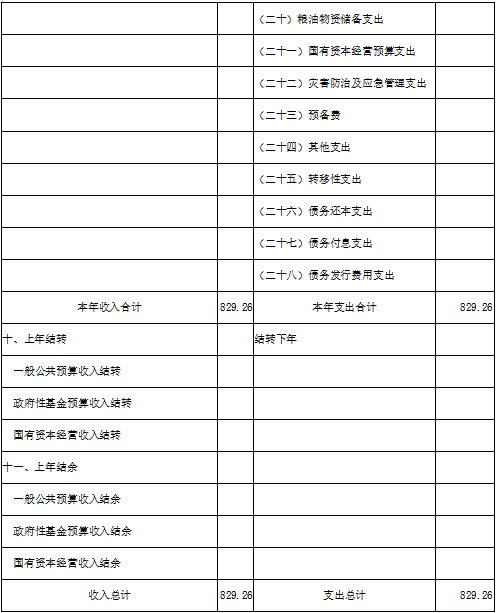 |  |  |  |  |
|---|---|---|---|
|  |  | （二十）粮油物资储备支出 |  |
|  |  | （二十一）国有资本经营预算支出 |  |
|  |  | （二十二）灾害防治及应急管理支出 |  |
|  |  | （二十三）预备费 |  |
|  |  | （二十四）其他支出 |  |
|  |  | （二十五）转移性支出 |  |
|  |  | （二十六）债务还本支出 |  |
|  |  | （二十七）债务付息支出 |  |
|  |  | （二十八）债务发行费用支出 |  |
| 本年收入合计 | 829.26 | 本年支出合计 | 829.26 |
| 十、上年结转 |  | 结转下年 |  |
| 一般公共预算收入结转 |  |  |  |
| 政府性基金预算收入结转 |  |  |  |
| 国有资本经营收入结转 |  |  |  |
| 十一、上年结余 |  |  |  |
| 一般公共预算收入结余 |  |  |  |
| 政府性基金预算收入结余 |  |  |  |
| 国有资本经营收入结余 |  |  |  |
| 收入总计 | 829.26 | 支出总计 | 829.26 |